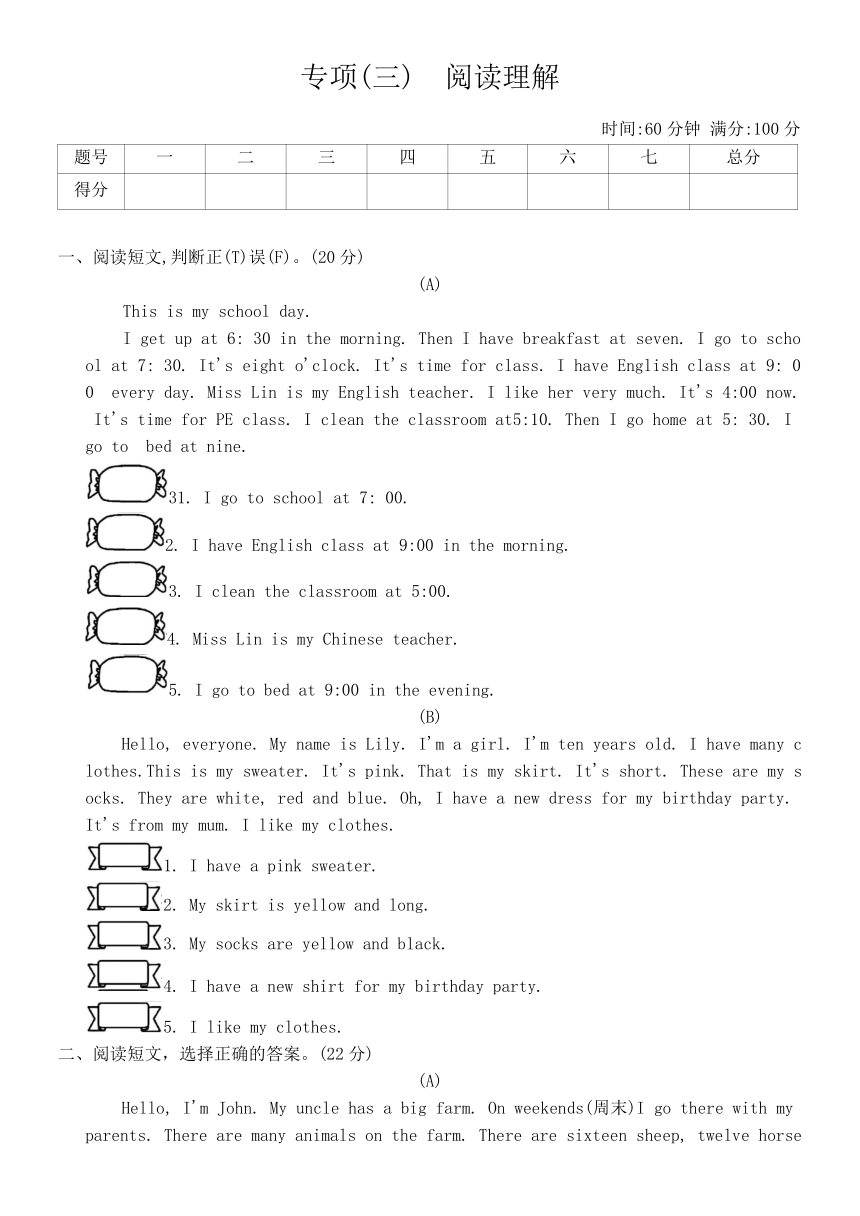 专项(三)　阅读理解

时间:60 分钟 满分:100 分

| 题号 | 一 | 二 | 三 | 四 | 五 | 六 | 七 | 总分 |
|---|---|---|---|---|---|---|---|---|
| 得分 | | | | | | | | |

一、阅读短文,判断正(T)误(F)。(20 分)

(A)

This is my school day.

I get up at 6: 30 in the morning. Then I have breakfast at seven. I go to school at 7: 30. It's eight o'clock. It's time for class. I have English class at 9: 00 every day. Miss Lin is my English teacher. I like her very much. It's 4:00 now. It's time for PE class. I clean the classroom at5:10. Then I go home at 5: 30. I go to bed at nine.

31. I go to school at 7: 00.

2. I have English class at 9:00 in the morning.

3. I clean the classroom at 5:00.

4. Miss Lin is my Chinese teacher.

5. I go to bed at 9:00 in the evening.

(B)

Hello, everyone. My name is Lily. I'm a girl. I'm ten years old. I have many clothes.This is my sweater. It's pink. That is my skirt. It's short. These are my socks. They are white, red and blue. Oh, I have a new dress for my birthday party. It's from my mum. I like my clothes.

1. I have a pink sweater.

2. My skirt is yellow and long.

3. My socks are yellow and black.

4. I have a new shirt for my birthday party.

5. I like my clothes.

二、阅读短文，选择正确的答案。(22 分)

(A)

Hello, I'm John. My uncle has a big farm. On weekends(周末)I go there with my parents. There are many animals on the farm. There are sixteen sheep, twelve horse